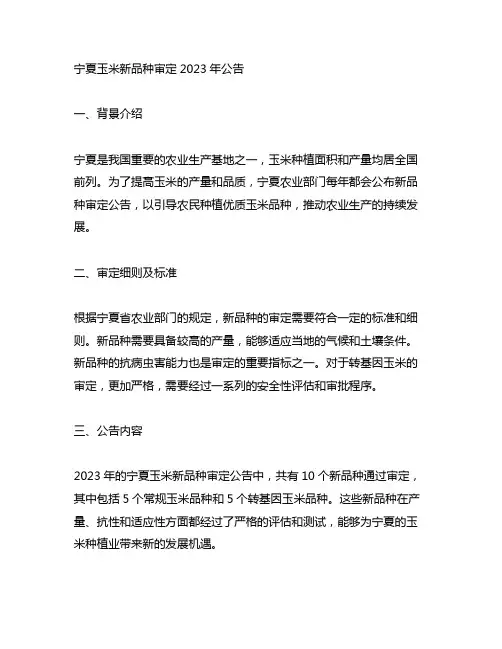 宁夏玉米新品种审定 2023 年公告

一、背景介绍

宁夏是我国重要的农业生产基地之一，玉米种植面积和产量均居全国前列。为了提高玉米的产量和品质，宁夏农业部门每年都会公布新品种审定公告，以引导农民种植优质玉米品种，推动农业生产的持续发展。

二、审定细则及标准

根据宁夏省农业部门的规定，新品种的审定需要符合一定的标准和细则。新品种需要具备较高的产量，能够适应当地的气候和土壤条件。新品种的抗病虫害能力也是审定的重要指标之一。对于转基因玉米的审定，更加严格，需要经过一系列的安全性评估和审批程序。

三、公告内容

2023 年的宁夏玉米新品种审定公告中，共有 10 个新品种通过审定，其中包括 5 个常规玉米品种和 5 个转基因玉米品种。这些新品种在产量、抗性和适应性方面都经过了严格的评估和测试，能够为宁夏的玉米种植业带来新的发展机遇。